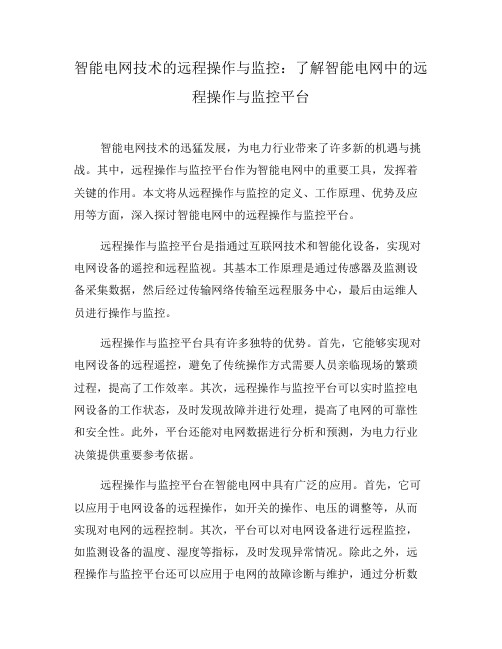 智能电网技术的远程操作与监控：了解智能电网中的远程操作与监控平台

智能电网技术的迅猛发展，为电力行业带来了许多新的机遇与挑战。其中，远程操作与监控平台作为智能电网中的重要工具，发挥着关键的作用。本文将从远程操作与监控的定义、工作原理、优势及应用等方面，深入探讨智能电网中的远程操作与监控平台。

远程操作与监控平台是指通过互联网技术和智能化设备，实现对电网设备的遥控和远程监视。其基本工作原理是通过传感器及监测设备采集数据，然后经过传输网络传输至远程服务中心，最后由运维人员进行操作与监控。

远程操作与监控平台具有许多独特的优势。首先，它能够实现对电网设备的远程遥控，避免了传统操作方式需要人员亲临现场的繁琐过程，提高了工作效率。其次，远程操作与监控平台可以实时监控电网设备的工作状态，及时发现故障并进行处理，提高了电网的可靠性和安全性。此外，平台还能对电网数据进行分析和预测，为电力行业决策提供重要参考依据。

远程操作与监控平台在智能电网中具有广泛的应用。首先，它可以应用于电网设备的远程操作，如开关的操作、电压的调整等，从而实现对电网的远程控制。其次，平台可以对电网设备进行远程监控，如监测设备的温度、湿度等指标，及时发现异常情况。除此之外，远程操作与监控平台还可以应用于电网的故障诊断与维护，通过分析数